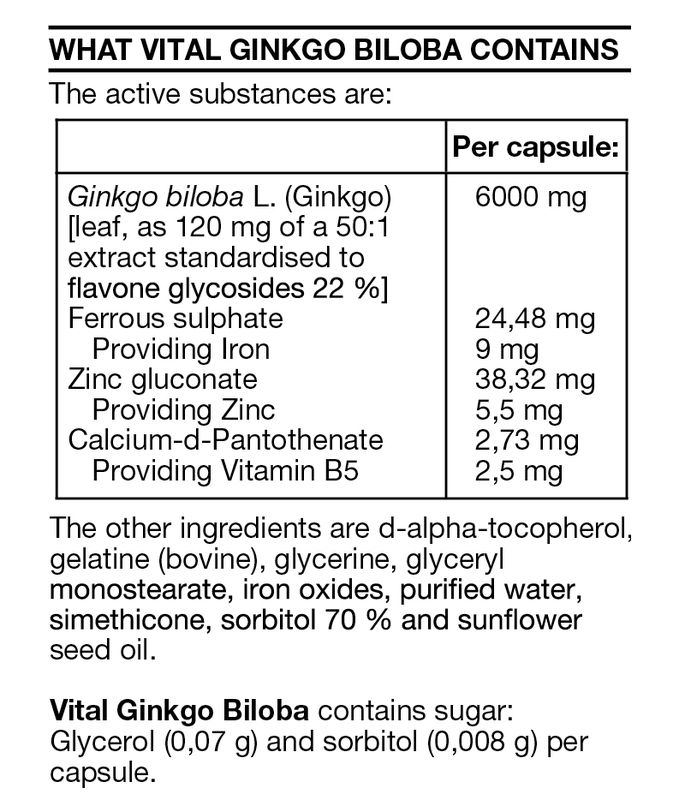 WHAT VITAL GINKGO BILOBA CONTAINS

The active substances are:

| | Per capsule: |
|---|---|
| Ginkgo biloba L. (Ginkgo) [leaf, as 120 mg of a 50:1 extract standardised to flavone glycosides 22 %] | 6000 mg |
| Ferrous sulphate | 24,48 mg |
| Providing Iron | 9 mg |
| Zinc gluconate | 38,32 mg |
| Providing Zinc | 5,5 mg |
| Calcium-d-Pantothenate | 2,73 mg |
| Providing Vitamin B5 | 2,5 mg |

The other ingredients are d-alpha-tocopherol, gelatine (bovine), glycerine, glyceryl monostearate, iron oxides, purified water, simethicone, sorbitol 70 % and sunflower seed oil.

Vital Ginkgo Biloba contains sugar: Glycerol (0,07 g) and sorbitol (0,008 g) per capsule.